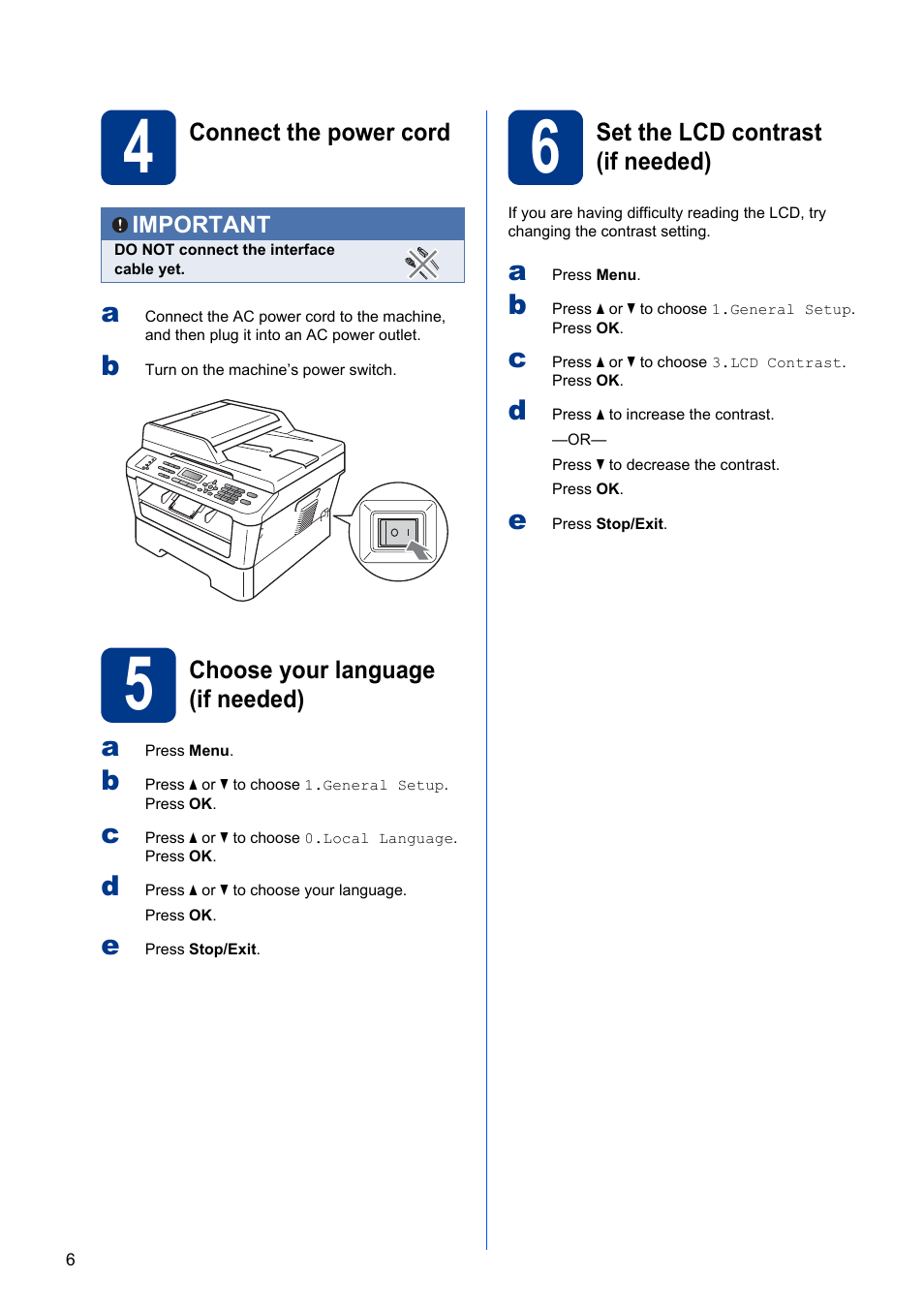 4 Connect the power cord

IMPORTANT
DO NOT connect the interface cable yet.

a Connect the AC power cord to the machine, and then plug it into an AC power outlet.

b Turn on the machine's power switch.

5 Choose your language (if needed)

a Press Menu.

b Press ▲ or ▼ to choose 1.General Setup. Press OK.

c Press ▲ or ▼ to choose 0.Local Language. Press OK.

d Press ▲ or ▼ to choose your language.
Press OK.

e Press Stop/Exit.

6 Set the LCD contrast (if needed)

If you are having difficulty reading the LCD, try changing the contrast setting.

a Press Menu.

b Press ▲ or ▼ to choose 1.General Setup. Press OK.

c Press ▲ or ▼ to choose 3.LCD Contrast. Press OK.

d Press ▲ to increase the contrast.
—OR—
Press ▼ to decrease the contrast.
Press OK.

e Press Stop/Exit.

6